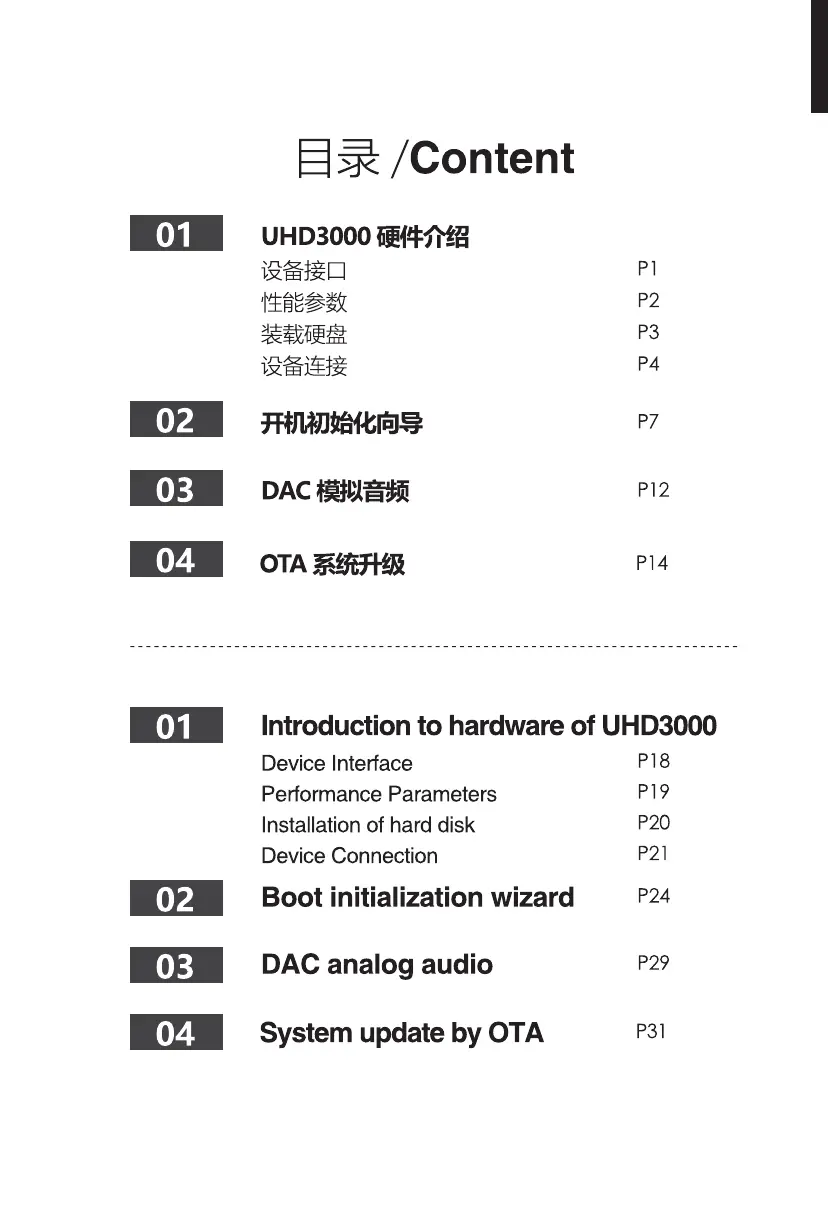 目录 /Content

01 UHD3000 硬件介绍

设备接口 P1
性能参数 P2
装载硬盘 P3
设备连接 P4

02 开机初始化向导 P7

03 DAC 模拟音频 P12

04 OTA 系统升级 P14

01 Introduction to hardware of UHD3000

Device Interface P18
Performance Parameters P19
Installation of hard disk P20
Device Connection P21

02 Boot initialization wizard P24

03 DAC analog audio P29

04 System update by OTA P31